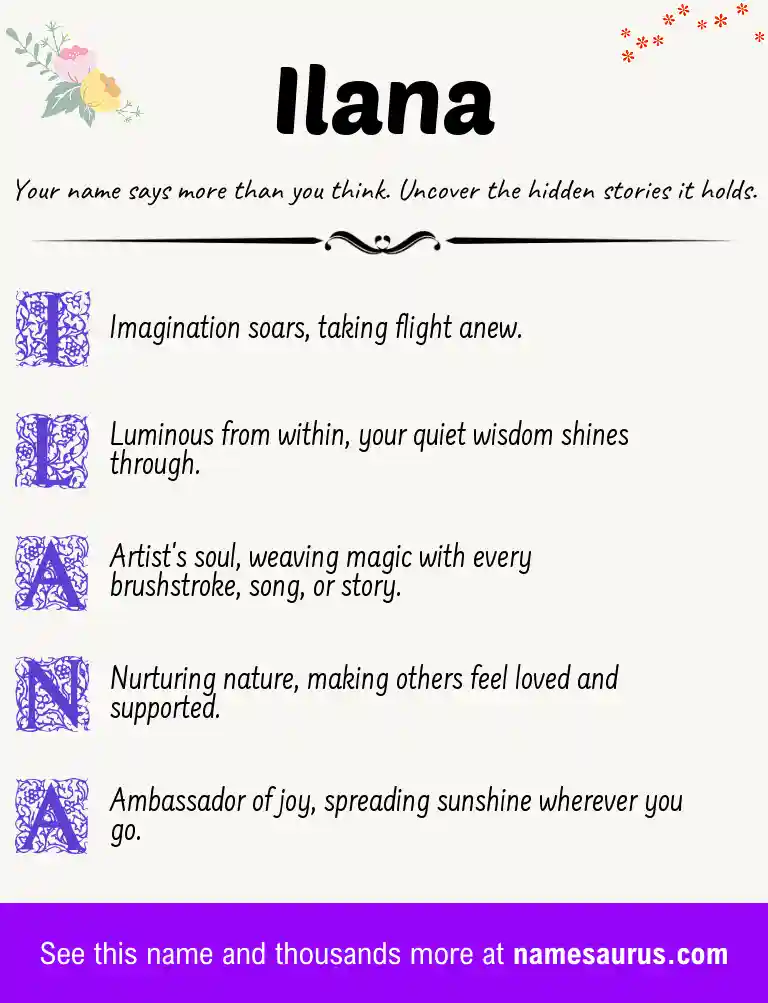 Ilana

Your name says more than you think. Uncover the hidden stories it holds.

I Imagination soars, taking flight anew.

L Luminous from within, your quiet wisdom shines through.

A Artist's soul, weaving magic with every brushstroke, song, or story.

N Nurturing nature, making others feel loved and supported.

A Ambassador of joy, spreading sunshine wherever you go.

See this name and thousands more at namesaurus.com